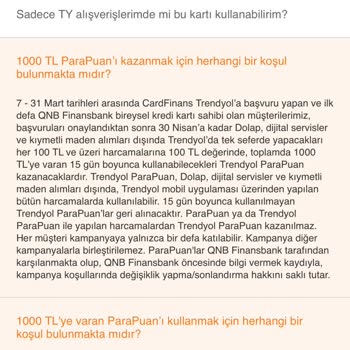 Sadece TY alışverişlerimde mi bu kartı kullanabilirim?

1000 TL ParaPuan'ı kazanmak için herhangi bir koşul bulunmakta mıdır?

7 - 31 Mart tarihleri arasında CardFinans Trendyol'a başvuru yapan ve ilk defa QNB Finansbank bireysel kredi kartı sahibi olan müşterilerimiz, başvuruları onaylandıktan sonra 30 Nisan'a kadar Dolap, dijital servisler ve kıymetli maden alımları dışında Trendyol'da tek seferde yapacakları her 100 TL ve üzeri harcamalarına 100 TL değerinde, toplamda 1000 TL'ye varan 15 gün boyunca kullanabilecekleri Trendyol ParaPuan kazanacaklardır. Trendyol ParaPuan, Dolap, dijital servisler ve kıymetli maden alımları dışında, Trendyol mobil uygulaması üzerinden yapılan bütün harcamalarda kullanılabilir. 15 gün boyunca kullanılmayan Trendyol ParaPuan'lar geri alınacaktır. ParaPuan ya da Trendyol ParaPuan ile yapılan harcamalardan Trendyol ParaPuan kazanılmaz. Her müşteri kampanyaya yalnızca bir defa katılabilir. Kampanya diğer kampanyalarla birleştirilemez. ParaPuan'lar QNB Finansbank tarafından karşılanmakta olup, QNB Finansbank öncesinde bilgi vermek kaydıyla, kampanya koşullarında değişiklik yapma/sonlandırma hakkını saklı tutar.

1000 TL'ye varan ParaPuan'ı kullanmak için herhangi bir koşul bulunmakta mıdır?